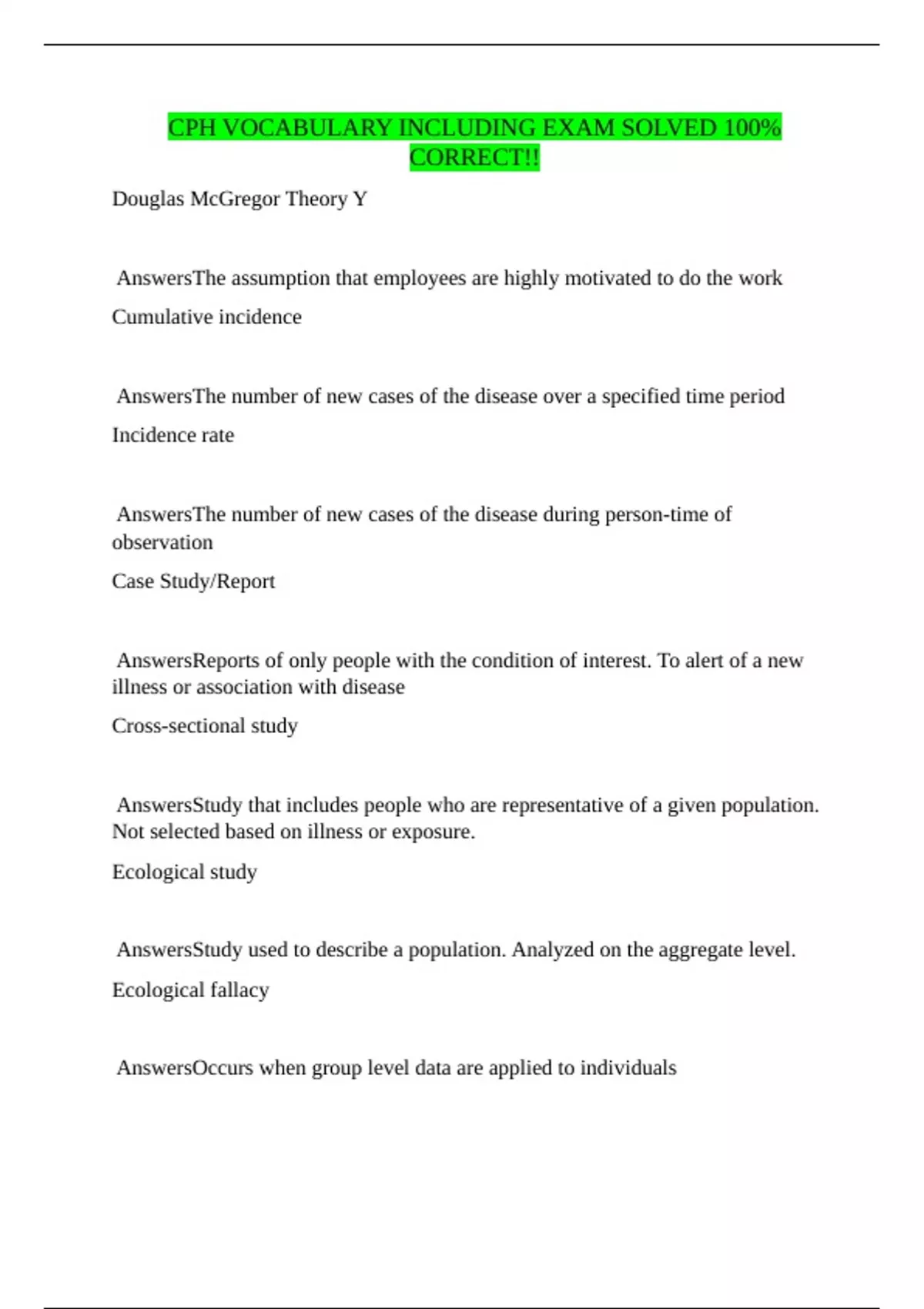 CPH VOCABULARY INCLUDING EXAM SOLVED 100% CORRECT!!

Douglas McGregor Theory Y

AnswersThe assumption that employees are highly motivated to do the work

Cumulative incidence

AnswersThe number of new cases of the disease over a specified time period

Incidence rate

AnswersThe number of new cases of the disease during person-time of observation

Case Study/Report

AnswersReports of only people with the condition of interest. To alert of a new illness or association with disease

Cross-sectional study

AnswersStudy that includes people who are representative of a given population. Not selected based on illness or exposure.

Ecological study

AnswersStudy used to describe a population. Analyzed on the aggregate level.

Ecological fallacy

AnswersOccurs when group level data are applied to individuals